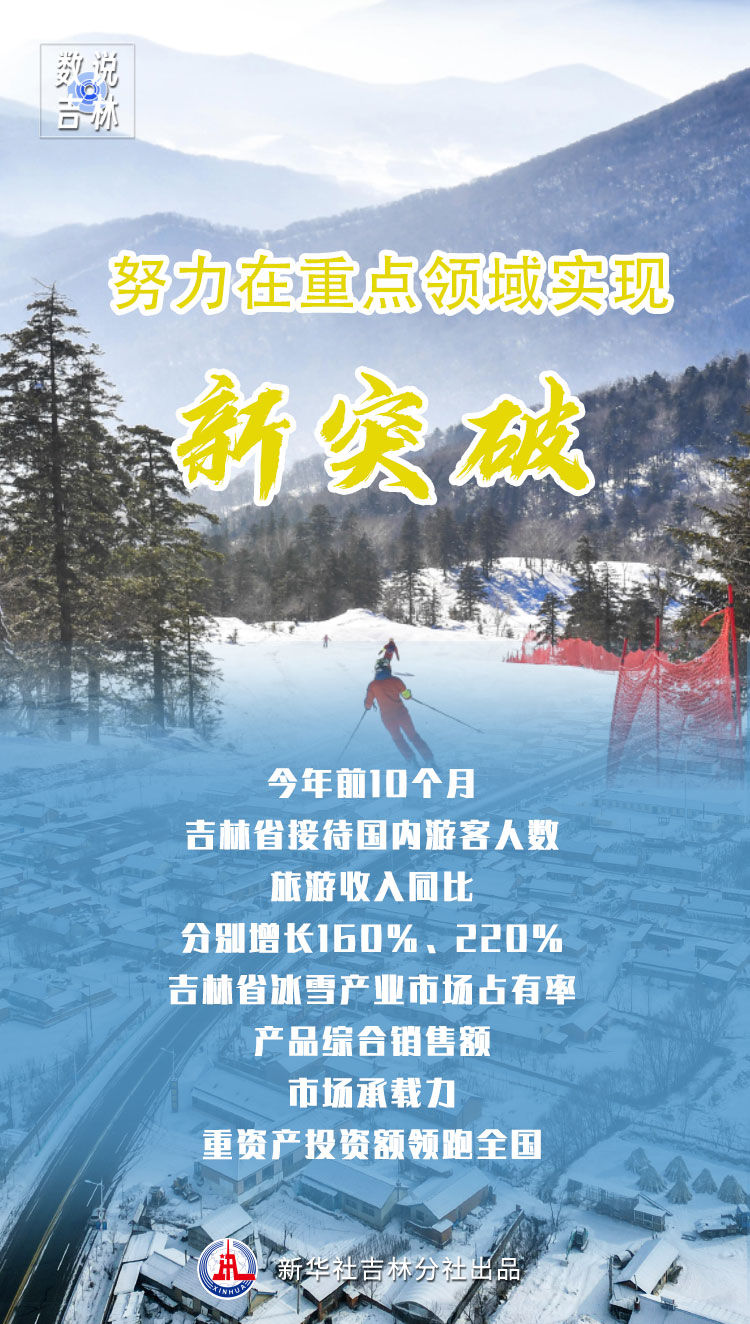 数说吉林

努力在重点领域实现

新突破

今年前10个月
吉林省接待国内游客人数
旅游收入同比
分别增长160%、220%
吉林省冰雪产业市场占有率
产品综合销售额
市场承载力
重资产投资额领跑全国

XINHUA
新华社吉林分社出品